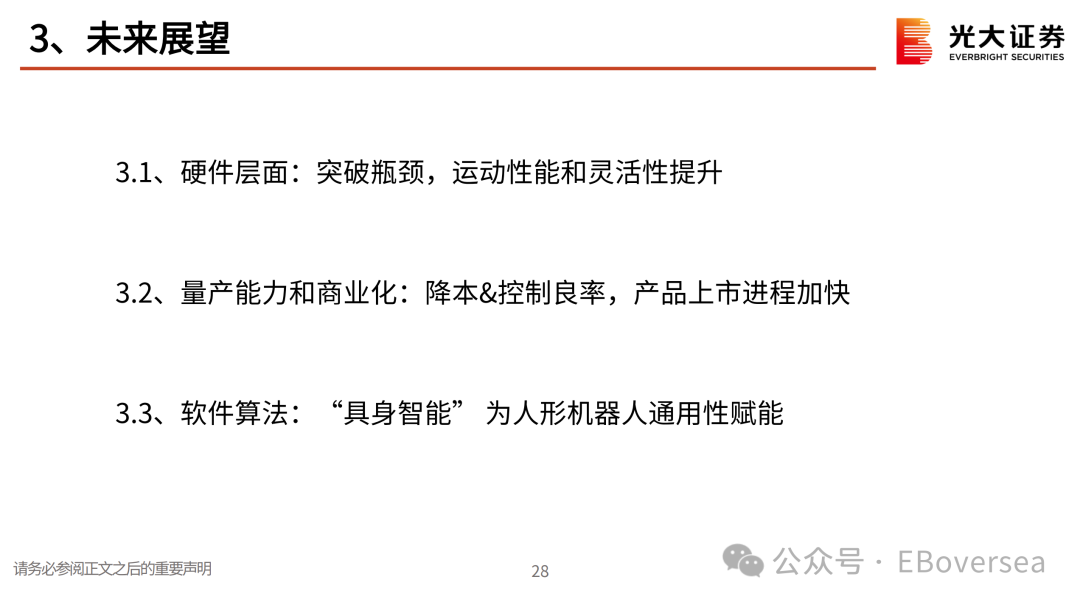 3、未来展望

光大证券
EVERBRIGHT SECURITIES

3.1、硬件层面：突破瓶颈，运动性能和灵活性提升

3.2、量产能力和商业化：降本&控制良率，产品上市进程加快

3.3、软件算法：“具身智能”为人形机器人通用性赋能

请务必参阅正文之后的重要声明

28

公众号 · EBoversea